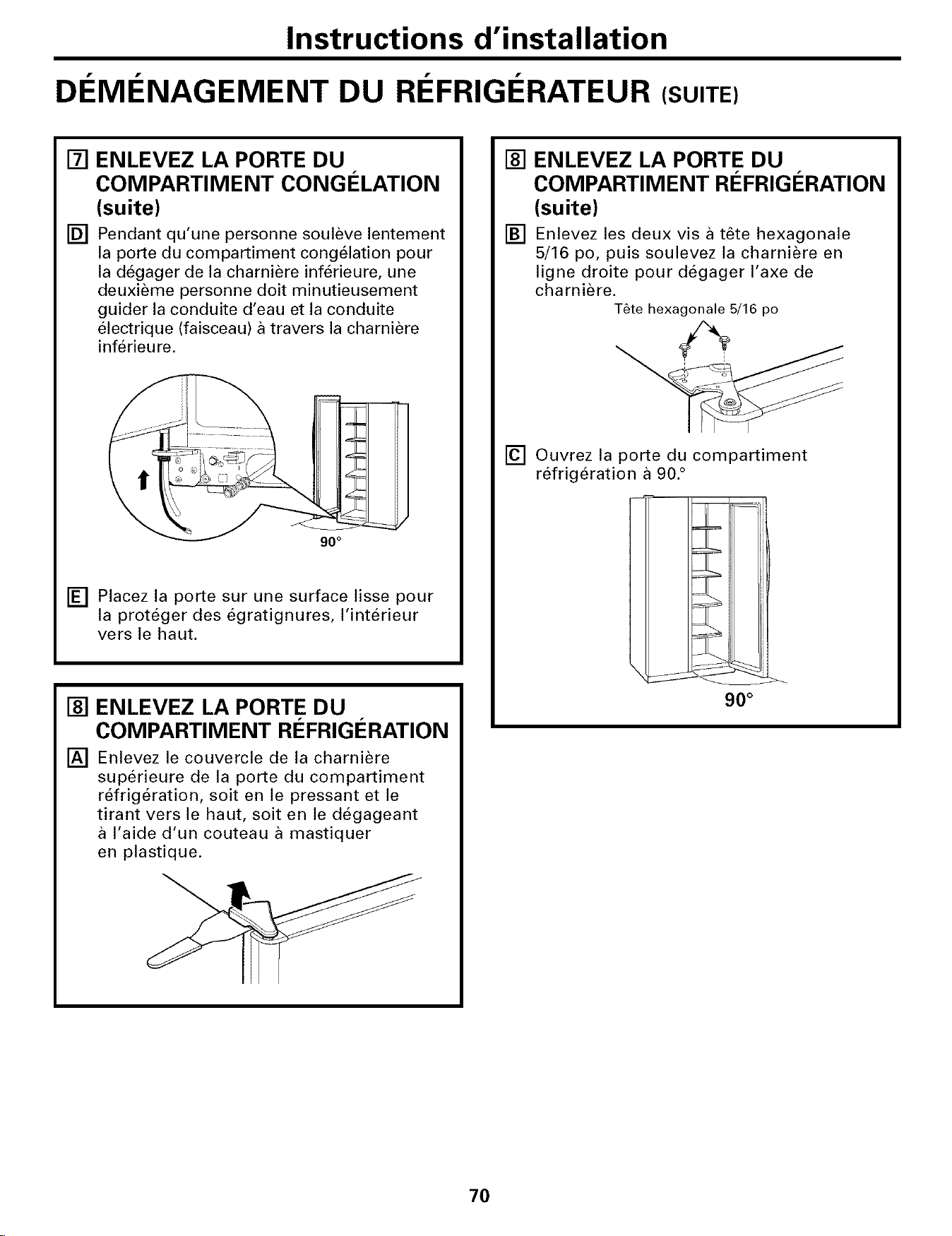 Instructions d'installation

DÉMÉNAGEMENT DU RÉFRIGÉRATEUR (SUITE)

7 ENLEVEZ LA PORTE DU COMPARTIMENT CONGÉLATION (suite)

D Pendant qu'une personne soulève lentement la porte du compartiment congélation pour la dégager de la charnière inférieure, une deuxième personne doit minutieusement guider la conduite d'eau et la conduite électrique (faisceau) à travers la charnière inférieure.

90°

E Placez la porte sur une surface lisse pour la protéger des égratignures, l'intérieur vers le haut.

8 ENLEVEZ LA PORTE DU COMPARTIMENT RÉFRIGÉRATION

A Enlevez le couvercle de la charnière supérieure de la porte du compartiment réfrigération, soit en le pressant et le tirant vers le haut, soit en le dégageant à l'aide d'un couteau à mastiquer en plastique.

8 ENLEVEZ LA PORTE DU COMPARTIMENT RÉFRIGÉRATION (suite)

B Enlevez les deux vis à tête hexagonale 5/16 po, puis soulevez la charnière en ligne droite pour dégager l'axe de charnière.

Tête hexagonale 5/16 po

C Ouvrez la porte du compartiment réfrigération à 90.°

90°

70